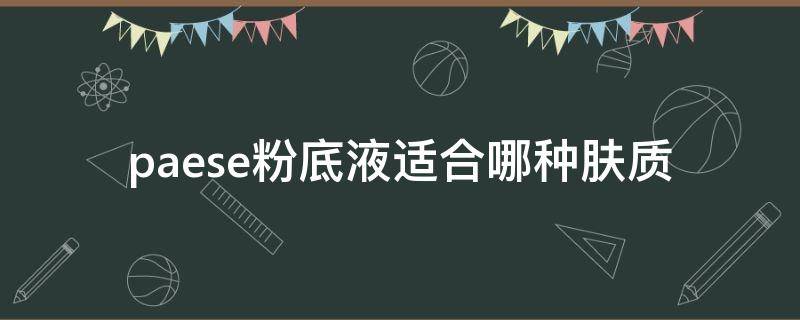 paese粉底液适合哪种肤质